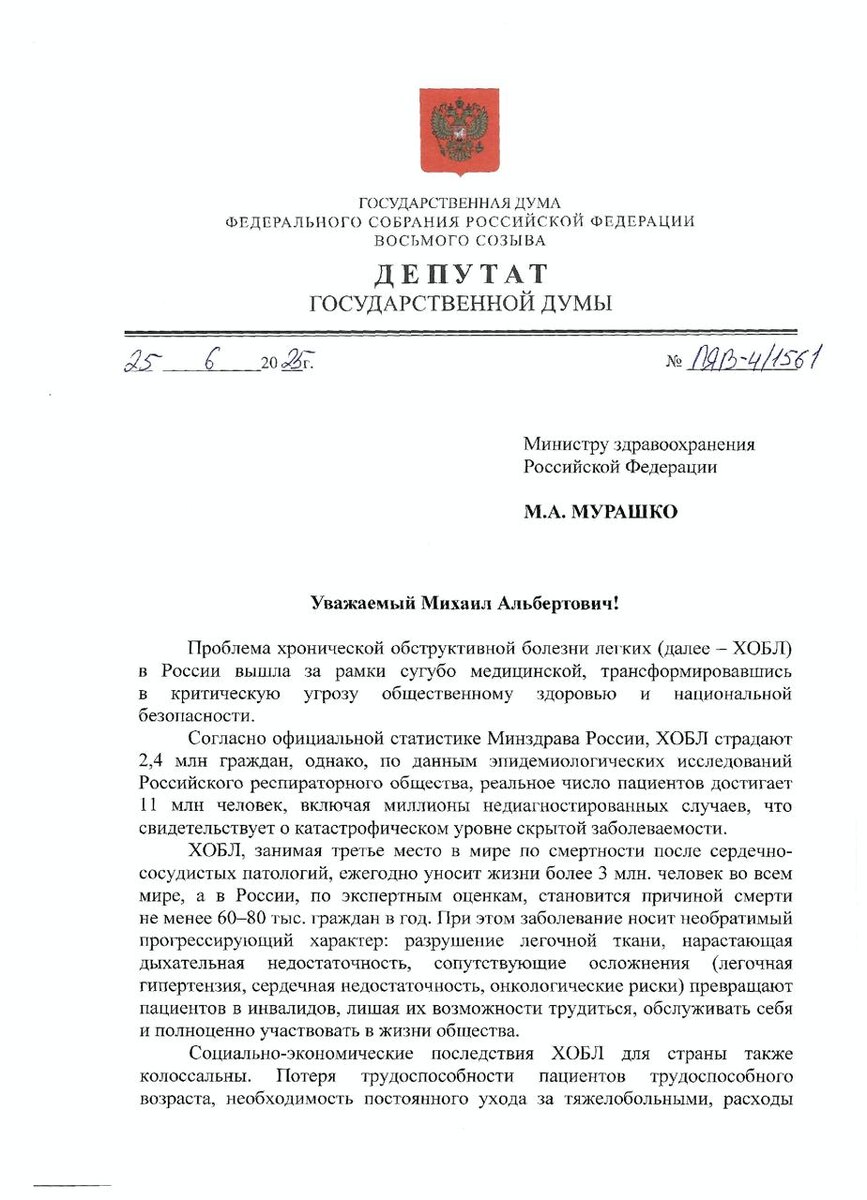 ГОСУДАРСТВЕННАЯ ДУМА
ФЕДЕРАЛЬНОГО СОБРАНИЯ РОССИЙСКОЙ ФЕДЕРАЦИИ
ВОСЬМОГО СОЗЫВА

ДЕПУТАТ
ГОСУДАРСТВЕННОЙ ДУМЫ

25 6 2025г.

№ ПЯВ-4/1561

Министру здравоохранения Российской Федерации

М.А. МУРАШКО

Уважаемый Михаил Альбертович!

Проблема хронической обструктивной болезни легких (далее – ХОБЛ) в России вышла за рамки сугубо медицинской, трансформировавшись в критическую угрозу общественному здоровью и национальной безопасности.

Согласно официальной статистике Минздрава России, ХОБЛ страдают 2,4 млн граждан, однако, по данным эпидемиологических исследований Российского респираторного общества, реальное число пациентов достигает 11 млн человек, включая миллионы недиагностированных случаев, что свидетельствует о катастрофическом уровне скрытой заболеваемости.

ХОБЛ, занимая третье место в мире по смертности после сердечно-сосудистых патологий, ежегодно уносит жизни более 3 млн. человек во всем мире, а в России, по экспертным оценкам, становится причиной смерти не менее 60–80 тыс. граждан в год. При этом заболевание носит необратимый прогрессирующий характер: разрушение легочной ткани, нарастающая дыхательная недостаточность, сопутствующие осложнения (легочная гипертензия, сердечная недостаточность, онкологические риски) превращают пациентов в инвалидов, лишая их возможности трудиться, обслуживать себя и полноценно участвовать в жизни общества.

Социально-экономические последствия ХОБЛ для страны также колоссальны. Потеря трудоспособности пациентов трудоспособного возраста, необходимость постоянного ухода за тяжелобольными, расходы